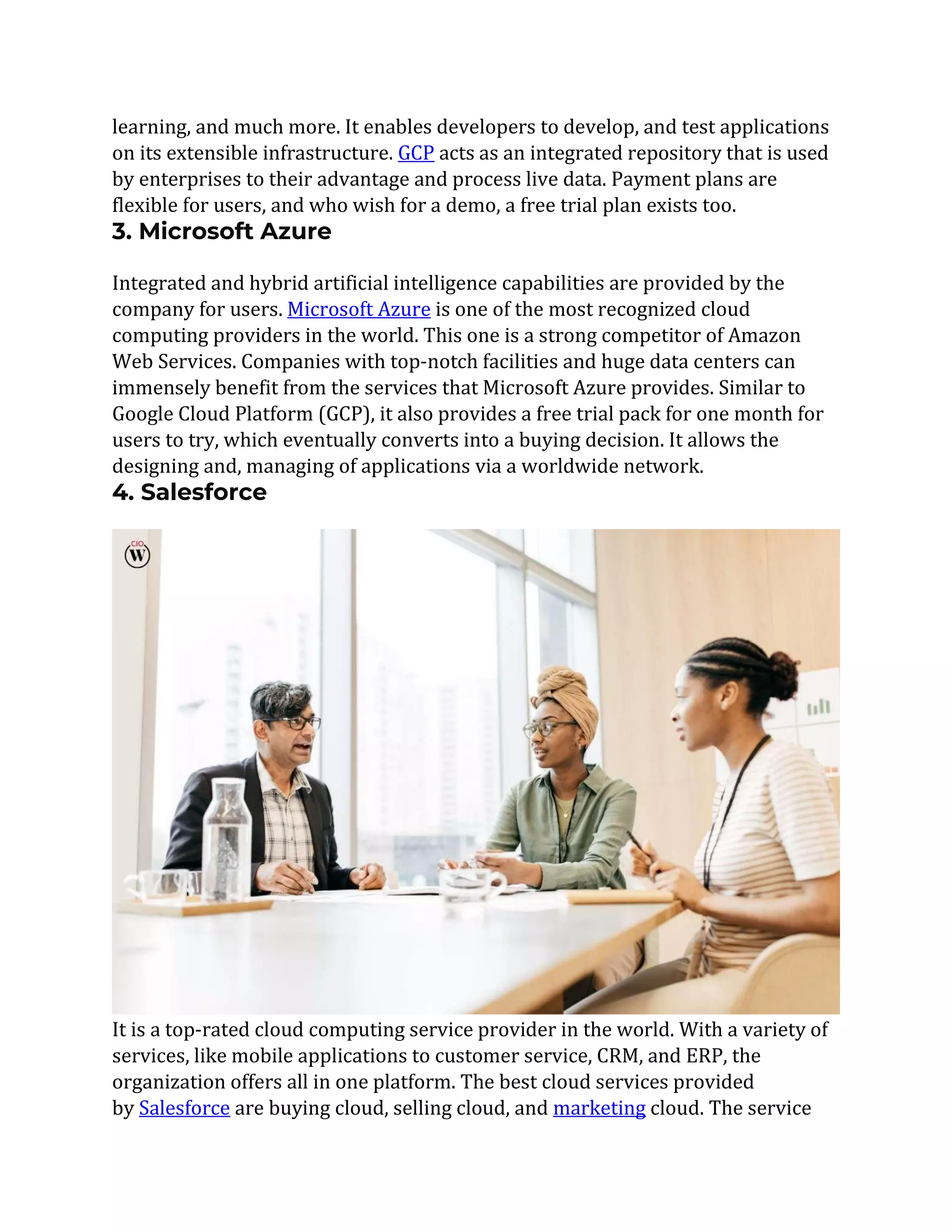 learning, and much more. It enables developers to develop, and test applications on its extensible infrastructure. GCP acts as an integrated repository that is used by enterprises to their advantage and process live data. Payment plans are flexible for users, and who wish for a demo, a free trial plan exists too.

3. Microsoft Azure

Integrated and hybrid artificial intelligence capabilities are provided by the company for users. Microsoft Azure is one of the most recognized cloud computing providers in the world. This one is a strong competitor of Amazon Web Services. Companies with top-notch facilities and huge data centers can immensely benefit from the services that Microsoft Azure provides. Similar to Google Cloud Platform (GCP), it also provides a free trial pack for one month for users to try, which eventually converts into a buying decision. It allows the designing and, managing of applications via a worldwide network.

4. Salesforce

CIO W

It is a top-rated cloud computing service provider in the world. With a variety of services, like mobile applications to customer service, CRM, and ERP, the organization offers all in one platform. The best cloud services provided by Salesforce are buying cloud, selling cloud, and marketing cloud. The service